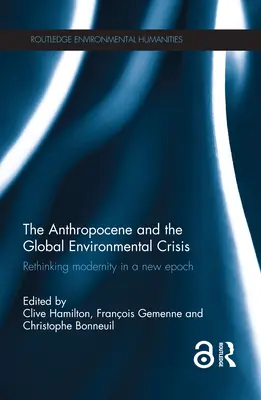 ROUTLEDGE ENVIRONMENTAL HUMANITIES

The Anthropocene and the Global Environmental Crisis

Rethinking modernity in a new epoch

Edited by
Clive Hamilton, François Gemenne and Christophe Bonneuil

ROUTLEDGE